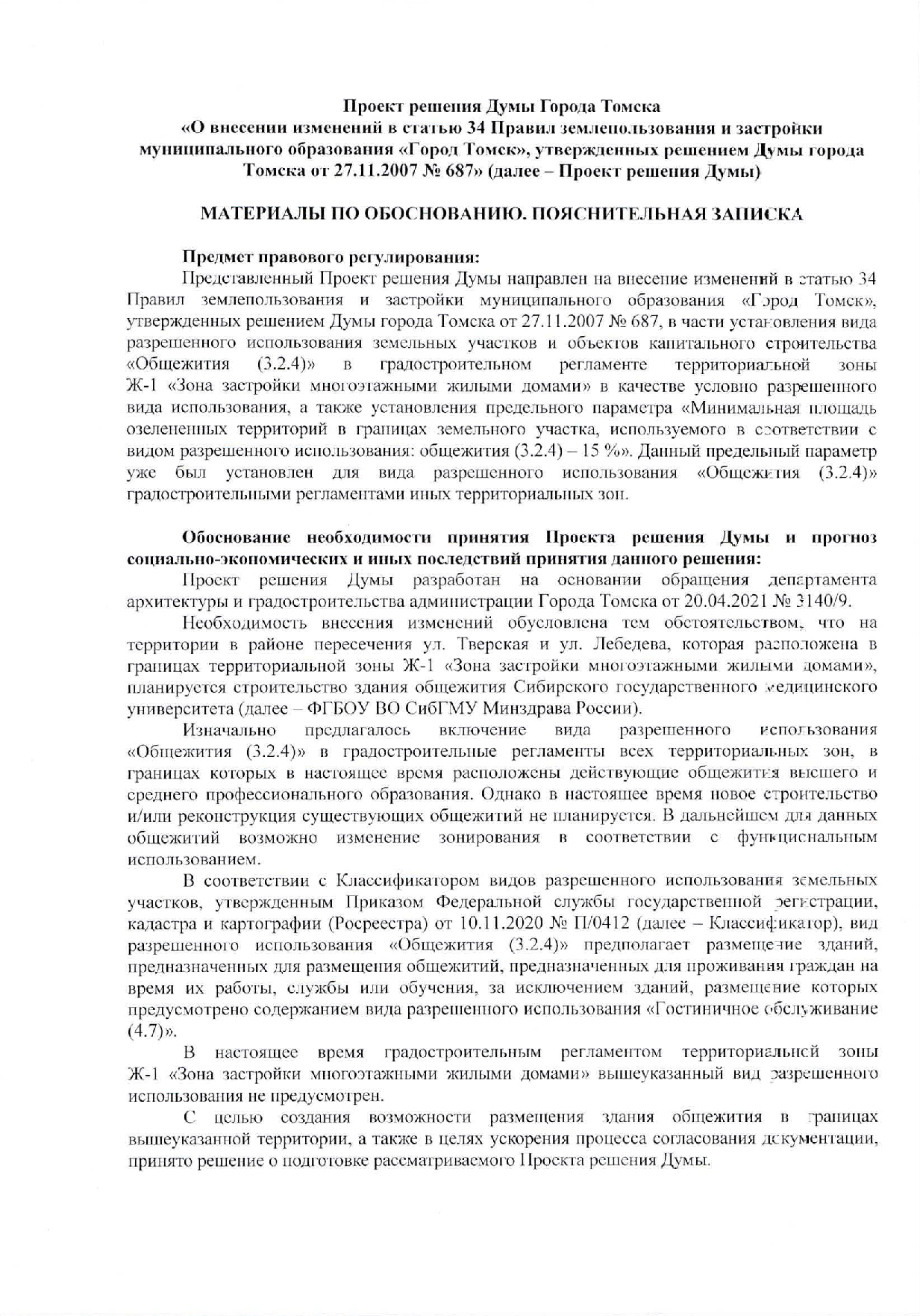 Проект решения Думы Города Томска
«О внесении изменений в статью 34 Правил землепользования и застройки муниципального образования «Город Томск», утвержденных решением Думы города Томска от 27.11.2007 № 687» (далее – Проект решения Думы)

МАТЕРИАЛЫ ПО ОБОСНОВАНИЮ. ПОЯСНИТЕЛЬНАЯ ЗАПИСКА

Предмет правового регулирования:
Представленный Проект решения Думы направлен на внесение изменений в статью 34 Правил землепользования и застройки муниципального образования «Город Томск», утвержденных решением Думы города Томска от 27.11.2007 № 687, в части установления вида разрешенного использования земельных участков и объектов капитального строительства «Общежития (3.2.4)» в градостроительном регламенте территориальной зоны Ж-1 «Зона застройки многоэтажными жилыми домами» в качестве условно разрешенного вида использования, а также установления предельного параметра «Минимальная площадь озелененных территорий в границах земельного участка, используемого в соответствии с видом разрешенного использования: общежития (3.2.4) – 15 %». Данный предельный параметр уже был установлен для вида разрешенного использования «Общежития (3.2.4)» градостроительными регламентами иных территориальных зон.

Обоснование необходимости принятия Проекта решения Думы и прогноз социально-экономических и иных последствий принятия данного решения:
Проект решения Думы разработан на основании обращения департамента архитектуры и градостроительства администрации Города Томска от 20.04.2021 № 3140/9.
Необходимость внесения изменений обусловлена тем обстоятельством, что на территории в районе пересечения ул. Тверская и ул. Лебедева, которая расположена в границах территориальной зоны Ж-1 «Зона застройки многоэтажными жилыми домами», планируется строительство здания общежития Сибирского государственного медицинского университета (далее – ФГБОУ ВО СибГМУ Минздрава России).
Изначально предлагалось включение вида разрешенного использования «Общежития (3.2.4)» в градостроительные регламенты всех территориальных зон, в границах которых в настоящее время расположены действующие общежития высшего и среднего профессионального образования. Однако в настоящее время новое строительство и/или реконструкция существующих общежитий не планируется. В дальнейшем для данных общежитий возможно изменение зонирования в соответствии с функциональным использованием.
В соответствии с Классификатором видов разрешенного использования земельных участков, утвержденным Приказом Федеральной службы государственной регистрации, кадастра и картографии (Росреестра) от 10.11.2020 № П/0412 (далее – Классификатор), вид разрешенного использования «Общежития (3.2.4)» предполагает размещение зданий, предназначенных для размещения общежитий, предназначенных для проживания граждан на время их работы, службы или обучения, за исключением зданий, размещение которых предусмотрено содержанием вида разрешенного использования «Гостиничное обслуживание (4.7)».
В настоящее время градостроительным регламентом территориальной зоны Ж-1 «Зона застройки многоэтажными жилыми домами» вышеуказанный вид разрешенного использования не предусмотрен.
С целью создания возможности размещения здания общежития в границах вышеуказанной территории, а также в целях ускорения процесса согласования документации, принято решение о подготовке рассматриваемого Проекта решения Думы.